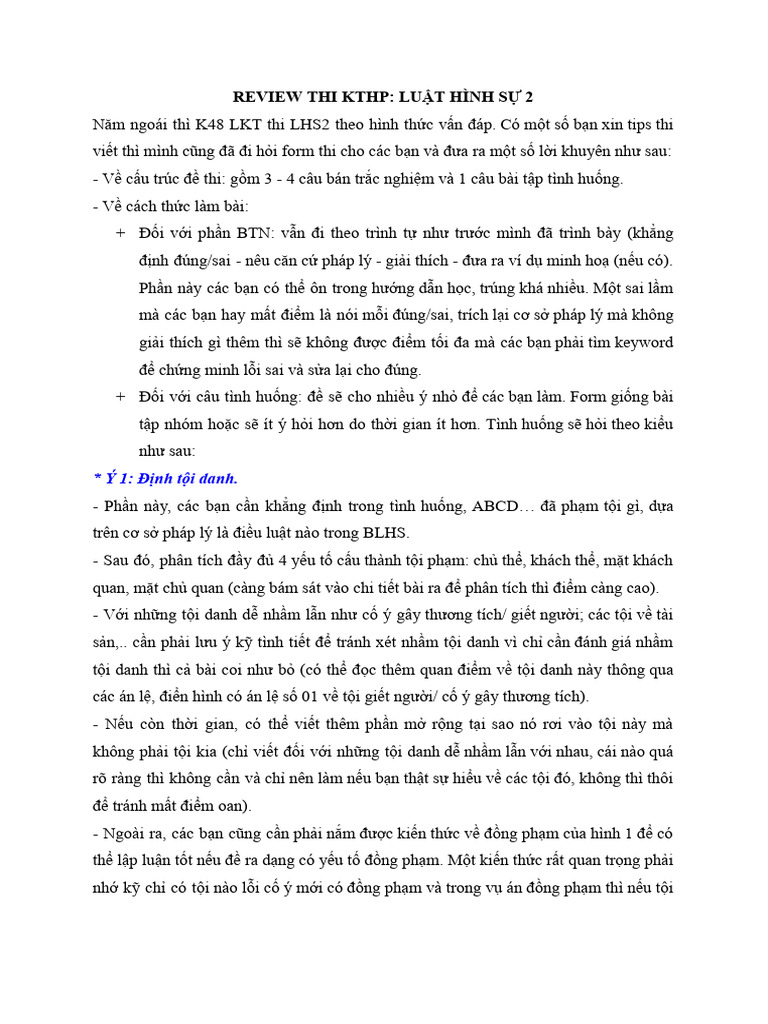 REVIEW THI KTHP: LUẬT HÌNH SỰ 2

Năm ngoái thì K48 LKT thi LHS2 theo hình thức vấn đáp. Có một số bạn xin tips thi viết thì mình cũng đã đi hỏi form thi cho các bạn và đưa ra một số lời khuyên như sau:
- Về cấu trúc đề thi: gồm 3 - 4 câu bán trắc nghiệm và 1 câu bài tập tình huống.
- Về cách thức làm bài:

+ Đối với phần BTN: vẫn đi theo trình tự như trước mình đã trình bày (khẳng định đúng/sai - nêu căn cứ pháp lý - giải thích - đưa ra ví dụ minh hoạ (nếu có). Phần này các bạn có thể ôn trong hướng dẫn học, trúng khá nhiều. Một sai lầm mà các bạn hay mất điểm là nói mỗi đúng/sai, trích lại cơ sở pháp lý mà không giải thích gì thêm thì sẽ không được điểm tối đa mà các bạn phải tìm keyword để chứng minh lỗi sai và sửa lại cho đúng.

+ Đối với câu tình huống: đề sẽ cho nhiều ý nhỏ để các bạn làm. Form giống bài tập nhóm hoặc sẽ ít ý hỏi hơn do thời gian ít hơn. Tình huống sẽ hỏi theo kiểu như sau:

* Ý 1: Định tội danh.

- Phần này, các bạn cần khẳng định trong tình huống, ABCD… đã phạm tội gì, dựa trên cơ sở pháp lý là điều luật nào trong BLHS.
- Sau đó, phân tích đầy đủ 4 yếu tố cấu thành tội phạm: chủ thể, khách thể, mặt khách quan, mặt chủ quan (càng bám sát vào chi tiết bài ra để phân tích thì điểm càng cao).
- Với những tội danh dễ nhầm lẫn như cố ý gây thương tích/ giết người; các tội về tài sản,.. cần phải lưu ý kỹ tình tiết để tránh xét nhầm tội danh vì chỉ cần đánh giá nhầm tội danh thì cả bài coi như bỏ (có thể đọc thêm quan điểm về tội danh này thông qua các án lệ, điển hình có án lệ số 01 về tội giết người/ cố ý gây thương tích).
- Nếu còn thời gian, có thể viết thêm phần mở rộng tại sao nó rơi vào tội này mà không phải tội kia (chỉ viết đối với những tội danh dễ nhầm lẫn với nhau, cái nào quá rõ ràng thì không cần và chỉ nên làm nếu bạn thật sự hiểu về các tội đó, không thì thôi để tránh mất điểm oan).
- Ngoài ra, các bạn cũng cần phải nắm được kiến thức về đồng phạm của hình 1 để có thể lập luận tốt nếu đề ra dạng có yếu tố đồng phạm. Một kiến thức rất quan trọng phải nhớ kỹ chỉ có tội nào lỗi cố ý mới có đồng phạm và trong vụ án đồng phạm thì nếu tội